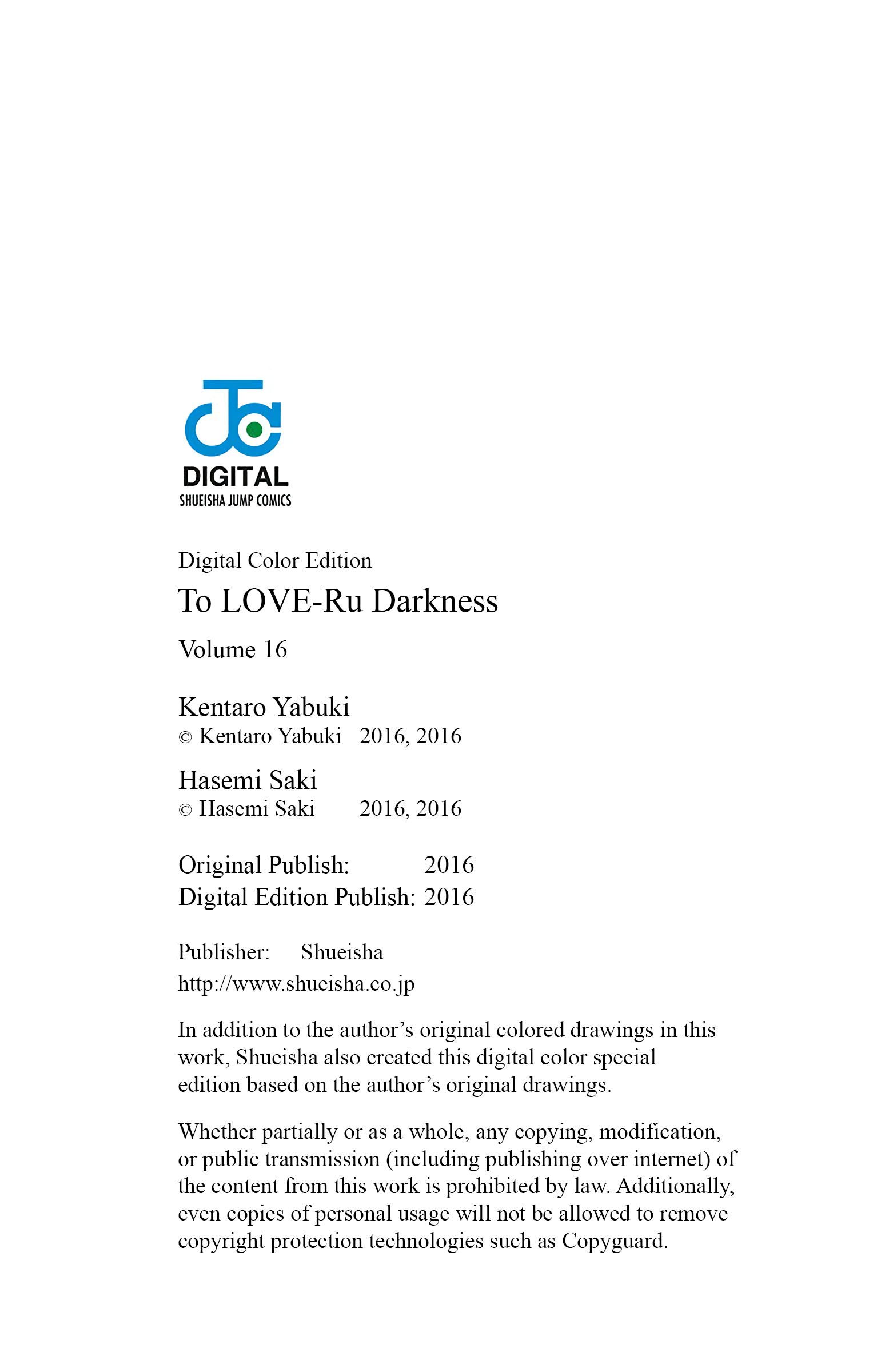 DIGITAL
SHUEISHA JUMP COMICS

Digital Color Edition
To LOVE-Ru Darkness
Volume 16

Kentaro Yabuki
© Kentaro Yabuki 2016, 2016

Hasemi Saki
© Hasemi Saki 2016, 2016

Original Publish: 2016
Digital Edition Publish: 2016

Publisher: Shueisha
http://www.shueisha.co.jp

In addition to the author's original colored drawings in this work, Shueisha also created this digital color special edition based on the author's original drawings.

Whether partially or as a whole, any copying, modification, or public transmission (including publishing over internet) of the content from this work is prohibited by law. Additionally, even copies of personal usage will not be allowed to remove copyright protection technologies such as Copyguard.